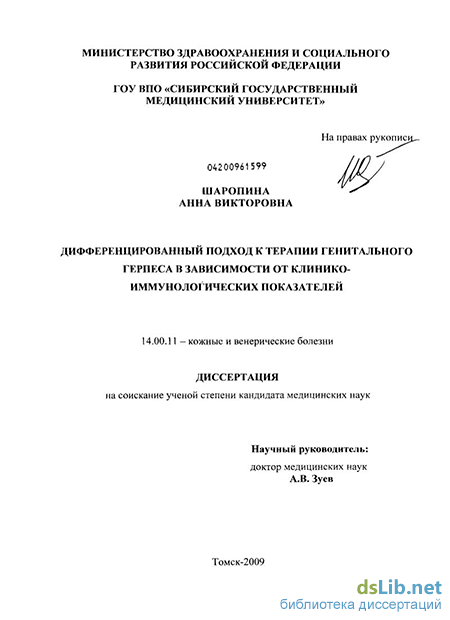 МИНИСТЕРСТВО ЗДРАВООХРАНЕНИЯ И СОЦИАЛЬНОГО РАЗВИТИЯ РОССИЙСКОЙ ФЕДЕРАЦИИ

ГОУ ВПО «СИБИРСКИЙ ГОСУДАРСТВЕННЫЙ МЕДИЦИНСКИЙ УНИВЕРСИТЕТ»

На правах рукописи

04200961599

ШАРОПИНА
АННА ВИКТОРОВНА

ДИФФЕРЕНЦИРОВАННЫЙ ПОДХОД К ТЕРАПИИ ГЕНИТАЛЬНОГО ГЕРПЕСА В ЗАВИСИМОСТИ ОТ КЛИНИКО-ИММУНОЛОГИЧЕСКИХ ПОКАЗАТЕЛЕЙ

14.00.11 – кожные и венерические болезни

ДИССЕРТАЦИЯ

на соискание ученой степени кандидата медицинских наук

Научный руководитель:
доктор медицинских наук
А.В. Зуев

Томск-2009

dsLib.net
библиотека диссертаций